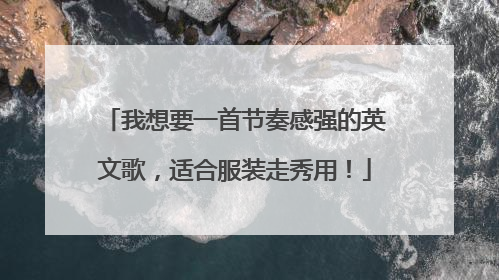 「我想要一首节奏感强的英文歌，适合服装走秀用！」